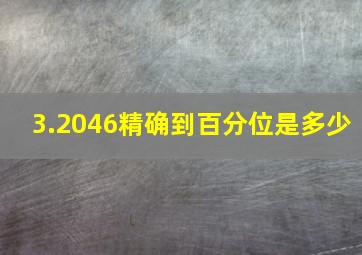 3.2046精确到百分位是多少